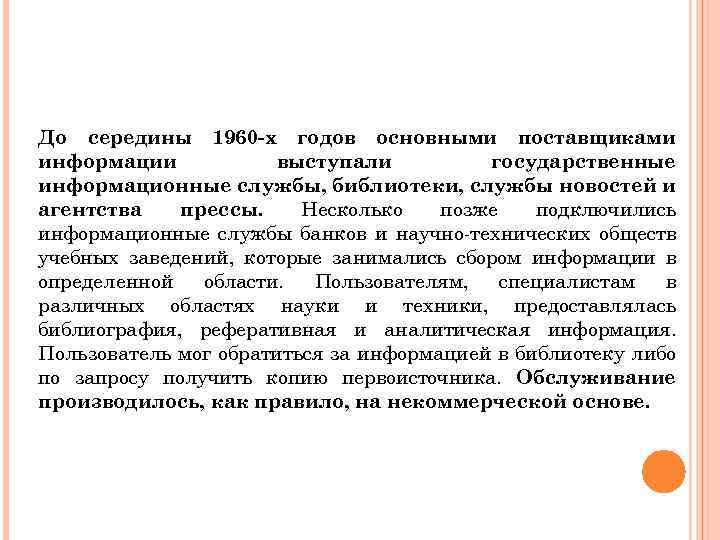 До середины 1960-х годов основными поставщиками информации выступали государственные информационные службы, библиотеки, службы новостей и агентства прессы. Несколько позже подключились информационные службы банков и научно-технических обществ учебных заведений, которые занимались сбором информации в определенной области. Пользователям, специалистам в различных областях науки и техники, предоставлялась библиография, реферативная и аналитическая информация. Пользователь мог обратиться за информацией в библиотеку либо по запросу получить копию первоисточника. Обслуживание производилось, как правило, на некоммерческой основе.